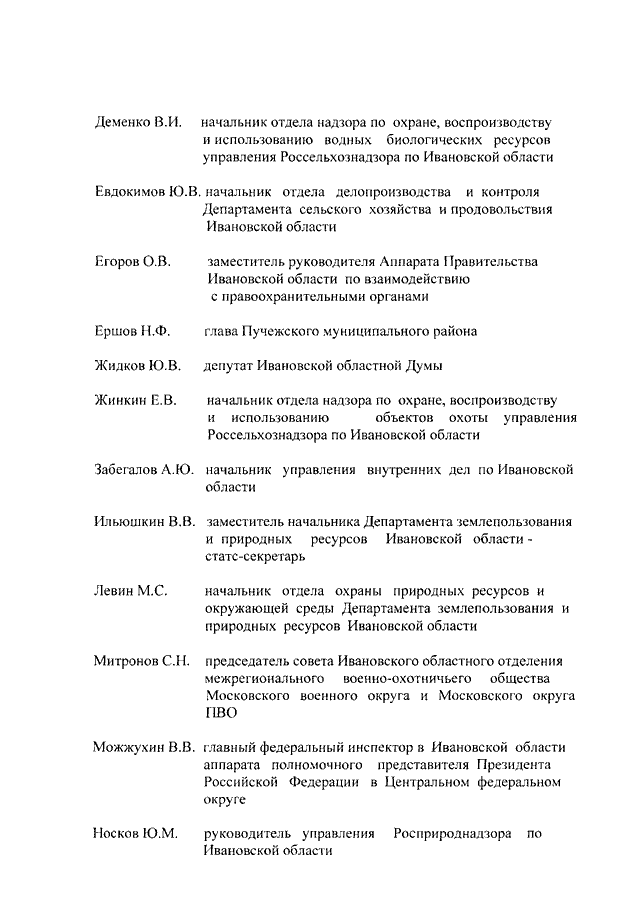 Деменко В.И. начальник отдела надзора по охране, воспроизводству и использованию водных биологических ресурсов управления Россельхознадзора по Ивановской области

Евдокимов Ю.В. начальник отдела делопроизводства и контроля Департамента сельского хозяйства и продовольствия Ивановской области

Егоров О.В. заместитель руководителя Аппарата Правительства Ивановской области по взаимодействию с правоохранительными органами

Ершов Н.Ф. глава Пучежского муниципального района

Жидков Ю.В. депутат Ивановской областной Думы

Жинкин Е.В. начальник отдела надзора по охране, воспроизводству и использованию объектов охоты управления Россельхознадзора по Ивановской области

Забегалов А.Ю. начальник управления внутренних дел по Ивановской области

Ильюшкин В.В. заместитель начальника Департамента землепользования и природных ресурсов Ивановской области - статс-секретарь

Левин М.С. начальник отдела охраны природных ресурсов и окружающей среды Департамента землепользования и природных ресурсов Ивановской области

Митронов С.Н. председатель совета Ивановского областного отделения межрегионального военно-охотничьего общества Московского военного округа и Московского округа ПВО

Можжухин В.В. главный федеральный инспектор в Ивановской области аппарата полномочного представителя Президента Российской Федерации в Центральном федеральном округе

Носков Ю.М. руководитель управления Росприроднадзора по Ивановской области